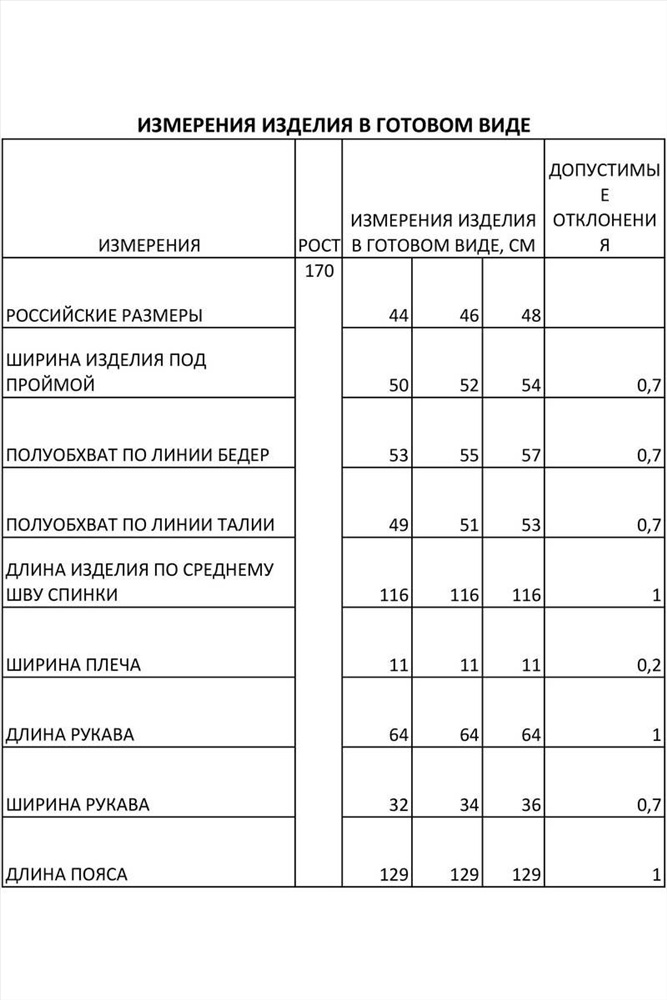 ИЗМЕРЕНИЯ ИЗДЕЛИЯ В ГОТОВОМ ВИДЕ

| ИЗМЕРЕНИЯ | РОСТ | ИЗМЕРЕНИЯ ИЗДЕЛИЯ В ГОТОВОМ ВИДЕ, СМ | | | ДОПУСТИМЫЕ ОТКЛОНЕНИЯ |
|---|---|---|---|---|---|
| РОССИЙСКИЕ РАЗМЕРЫ | 170 | 44 | 46 | 48 | |
| ШИРИНА ИЗДЕЛИЯ ПОД ПРОЙМОЙ | | 50 | 52 | 54 | 0,7 |
| ПОЛУОБХВАТ ПО ЛИНИИ БЕДЕР | | 53 | 55 | 57 | 0,7 |
| ПОЛУОБХВАТ ПО ЛИНИИ ТАЛИИ | | 49 | 51 | 53 | 0,7 |
| ДЛИНА ИЗДЕЛИЯ ПО СРЕДНЕМУ ШВУ СПИНКИ | | 116 | 116 | 116 | 1 |
| ШИРИНА ПЛЕЧА | | 11 | 11 | 11 | 0,2 |
| ДЛИНА РУКАВА | | 64 | 64 | 64 | 1 |
| ШИРИНА РУКАВА | | 32 | 34 | 36 | 0,7 |
| ДЛИНА ПОЯСА | | 129 | 129 | 129 | 1 |